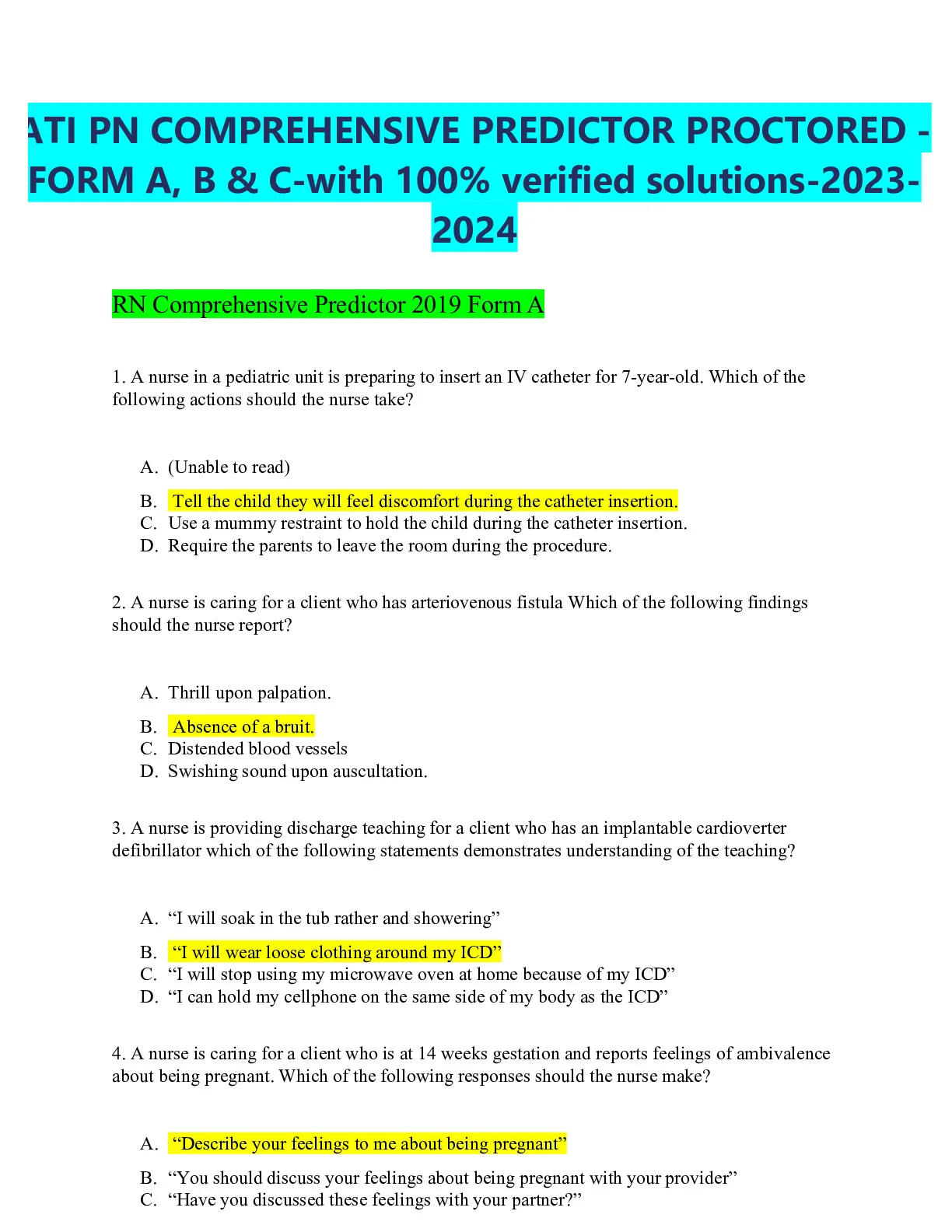 ATI PN COMPREHENSIVE PREDICTOR PROCTORED - FORM A, B & C-with 100% verified solutions-2023-2024

RN Comprehensive Predictor 2019 Form A

1. A nurse in a pediatric unit is preparing to insert an IV catheter for 7-year-old. Which of the following actions should the nurse take?

A. (Unable to read)
B. Tell the child they will feel discomfort during the catheter insertion.
C. Use a mummy restraint to hold the child during the catheter insertion.
D. Require the parents to leave the room during the procedure.

2. A nurse is caring for a client who has arteriovenous fistula Which of the following findings should the nurse report?

A. Thrill upon palpation.
B. Absence of a bruit.
C. Distended blood vessels
D. Swishing sound upon auscultation.

3. A nurse is providing discharge teaching for a client who has an implantable cardioverter defibrillator which of the following statements demonstrates understanding of the teaching?

A. “I will soak in the tub rather and showering”
B. “I will wear loose clothing around my ICD”
C. “I will stop using my microwave oven at home because of my ICD”
D. “I can hold my cellphone on the same side of my body as the ICD”

4. A nurse is caring for a client who is at 14 weeks gestation and reports feelings of ambivalence about being pregnant. Which of the following responses should the nurse make?

A. “Describe your feelings to me about being pregnant”
B. “You should discuss your feelings about being pregnant with your provider”
C. “Have you discussed these feelings with your partner?”